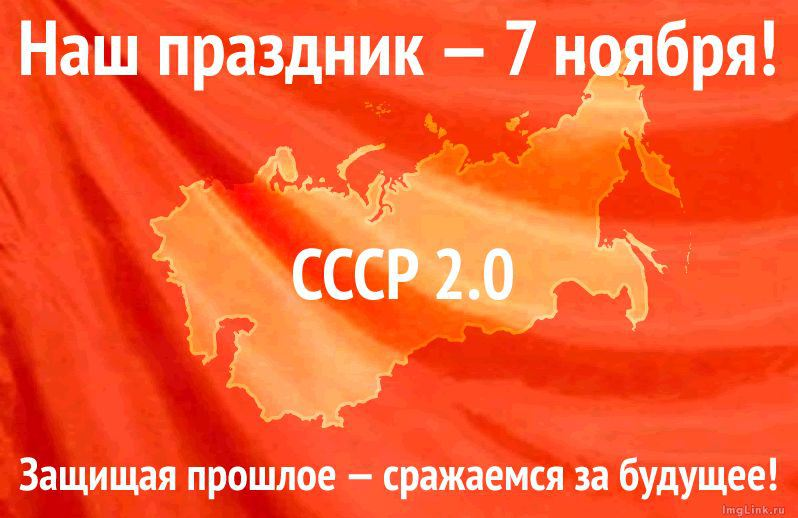 Наш праздник — 7 ноября!

СССР 2.0

Защищая прошлое — сражаемся за будущее!

ImgLink.ru